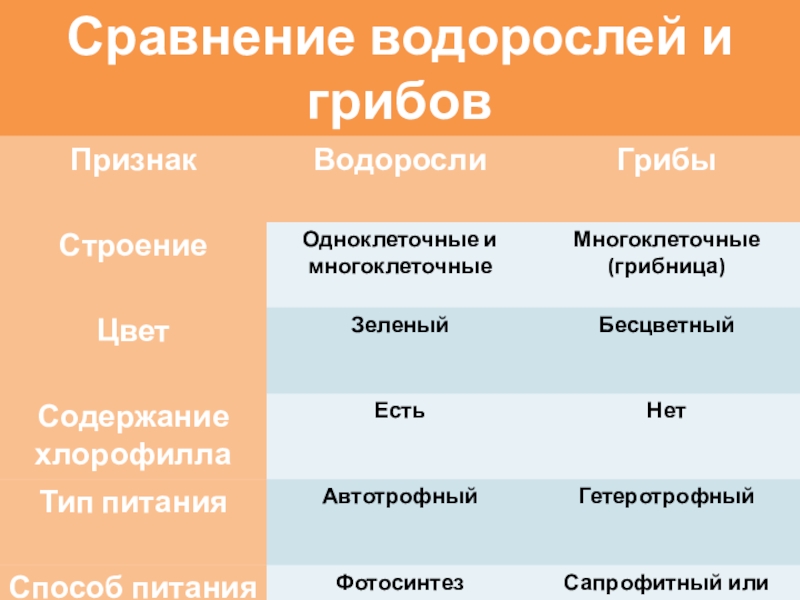 Сравнение водорослей и грибов

| Признак | Водоросли | Грибы |
|---|---|---|
| Строение | Одноклеточные и многоклеточные | Многоклеточные (грибница) |
| Цвет | Зеленый | Бесцветный |
| Содержание хлорофилла | Есть | Нет |
| Тип питания | Автотрофный | Гетеротрофный |
| Способ питания | Фотосинтез | Сапрофитный или |